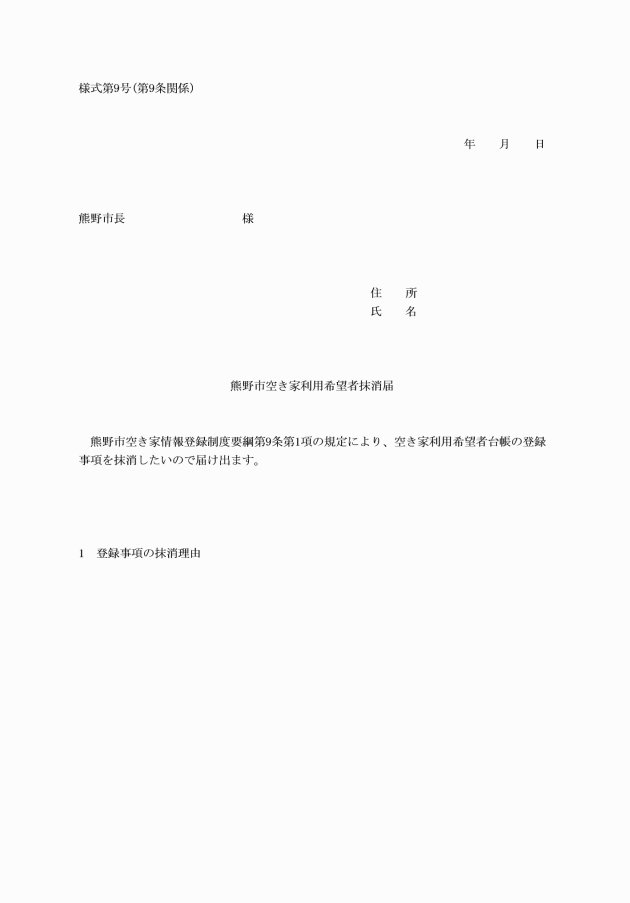 様式第9号(第9条関係)

年　　月　　日

熊野市長　　　　　　　　　　様

住　　所
氏　　名

熊野市空き家利用希望者抹消届

熊野市空き家情報登録制度要綱第9条第1項の規定により、空き家利用希望者台帳の登録事項を抹消したいので届け出ます。

1　登録事項の抹消理由